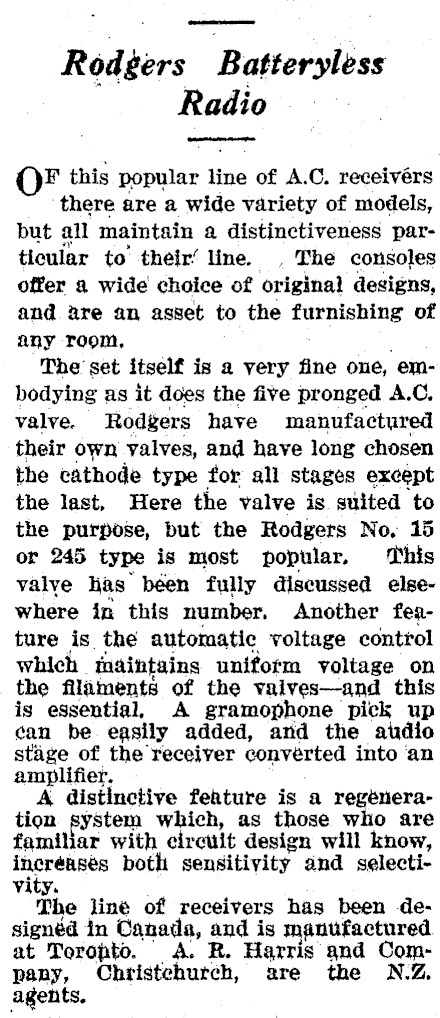 Rodgers Batteryless Radio

OF this popular line of A.C. receivers there are a wide variety of models, but all maintain a distinctiveness particular to their line. The consoles offer a wide choice of original designs, and are an asset to the furnishing of any room.

The set itself is a very fine one, embodying as it does the five pronged A.C. valve. Rodgers have manufactured their own valves, and have long chosen the cathode type for all stages except the last. Here the valve is suited to the purpose, but the Rodgers No. 15 or 245 type is most popular. This valve has been fully discussed elsewhere in this number. Another feature is the automatic voltage control which maintains uniform voltage on the filaments of the valves—and this is essential. A gramophone pick up can be easily added, and the audio stage of the receiver converted into an amplifier.

A distinctive feature is a regeneration system which, as those who are familiar with circuit design will know, increases both sensitivity and selectivity.

The line of receivers has been designed in Canada, and is manufactured at Toronto. A. R. Harris and Company, Christchurch, are the N.Z. agents.